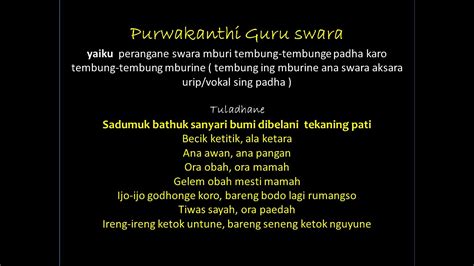 Purwakanthi Guru swara

yaiku perangane swara mburi tembung-tembunge padha karo tembung-tembung mburine ( tembung ing mburine ana swara aksara urip/vokal sing padha )

Tuladhane

Sadumuk bathuk sanyari bumi dibelani tekaning pati
Becik ketitik, ala ketara
Ana awan, ana pangan
Ora obah, ora mamah
Gelem obah mesti mamah
Ijo-ijo godhonge koro, bareng bodo lagi rumangso
Tiwas sayah, ora paedah
Ireng-ireng ketok untune, bareng seneng ketok nguyune